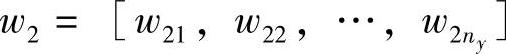 $w_2 = [w_{21}, w_{22}, \cdots, w_{2n_y}]$